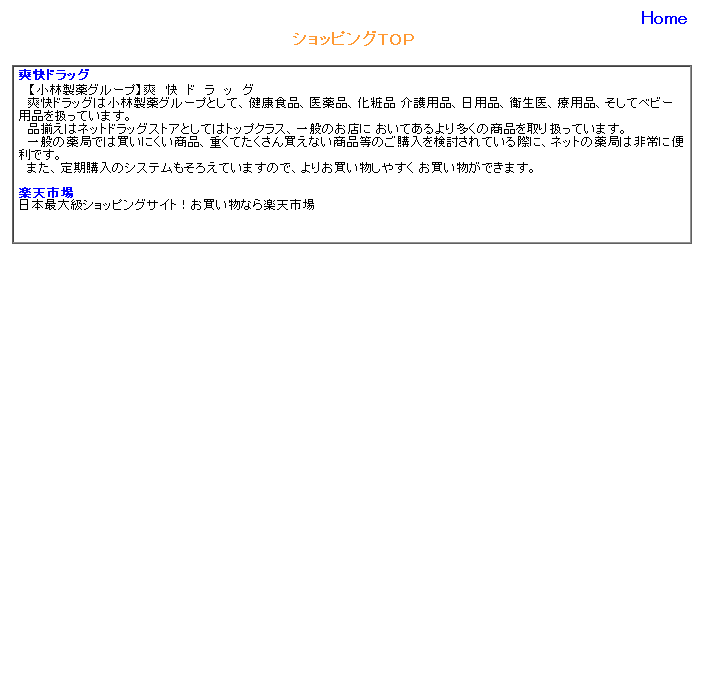 Home

ショッピングTOP

爽快ドラッグ
【小林製薬グループ】爽 快 ド ラ ッ グ
爽快ドラッグは小林製薬グループとして、健康食品、医薬品、化粧品 介護用品、日用品、衛生医、療用品、そしてベビー用品を扱っています。
品揃えはネットドラッグストアとしてはトップクラス、一般のお店に おいてあるより多くの商品を取り扱っています。
一般の薬局では買いにくい商品、重くてたくさん買えない商品等のご購入を検討されている際に、ネットの薬局は非常に便利です。
また、定期購入のシステムもそろえていますので、よりお買い物しやすく お買い物ができます。

楽天市場
日本最大級ショッピングサイト！お買い物なら楽天市場